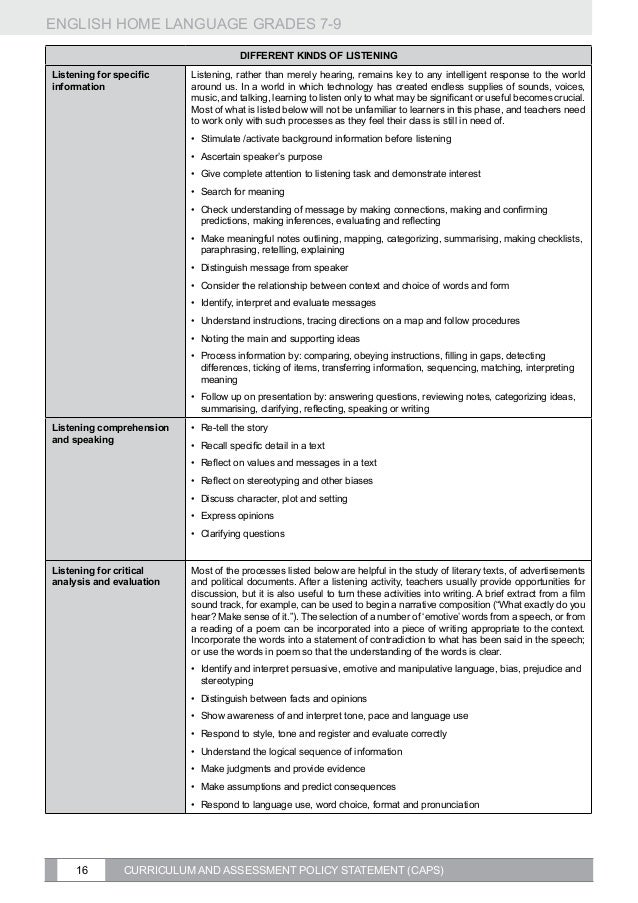 ENGLISH HOME LANGUAGE GRADES 7-9

| DIFFERENT KINDS OF LISTENING | |
|---|---|
| Listening for specific information | Listening, rather than merely hearing, remains key to any intelligent response to the world around us. In a world in which technology has created endless supplies of sounds, voices, music, and talking, learning to listen only to what may be significant or useful becomes crucial. Most of what is listed below will not be unfamiliar to learners in this phase, and teachers need to work only with such processes as they feel their class is still in need of. • Stimulate /activate background information before listening • Ascertain speaker's purpose • Give complete attention to listening task and demonstrate interest • Search for meaning • Check understanding of message by making connections, making and confirming predictions, making inferences, evaluating and reflecting • Make meaningful notes outlining, mapping, categorizing, summarising, making checklists, paraphrasing, retelling, explaining • Distinguish message from speaker • Consider the relationship between context and choice of words and form • Identify, interpret and evaluate messages • Understand instructions, tracing directions on a map and follow procedures • Noting the main and supporting ideas • Process information by: comparing, obeying instructions, filling in gaps, detecting differences, ticking of items, transferring information, sequencing, matching, interpreting meaning • Follow up on presentation by: answering questions, reviewing notes, categorizing ideas, summarising, clarifying, reflecting, speaking or writing |
| Listening comprehension and speaking | • Re-tell the story • Recall specific detail in a text • Reflect on values and messages in a text • Reflect on stereotyping and other biases • Discuss character, plot and setting • Express opinions • Clarifying questions |
| Listening for critical analysis and evaluation | Most of the processes listed below are helpful in the study of literary texts, of advertisements and political documents. After a listening activity, teachers usually provide opportunities for discussion, but it is also useful to turn these activities into writing. A brief extract from a film sound track, for example, can be used to begin a narrative composition ("What exactly do you hear? Make sense of it."). The selection of a number of 'emotive' words from a speech, or from a reading of a poem can be incorporated into a piece of writing appropriate to the context. Incorporate the words into a statement of contradiction to what has been said in the speech; or use the words in poem so that the understanding of the words is clear. • Identify and interpret persuasive, emotive and manipulative language, bias, prejudice and stereotyping • Distinguish between facts and opinions • Show awareness of and interpret tone, pace and language use • Respond to style, tone and register and evaluate correctly • Understand the logical sequence of information • Make judgments and provide evidence • Make assumptions and predict consequences • Respond to language use, word choice, format and pronunciation |

16 CURRICULUM AND ASSESSMENT POLICY STATEMENT (CAPS)